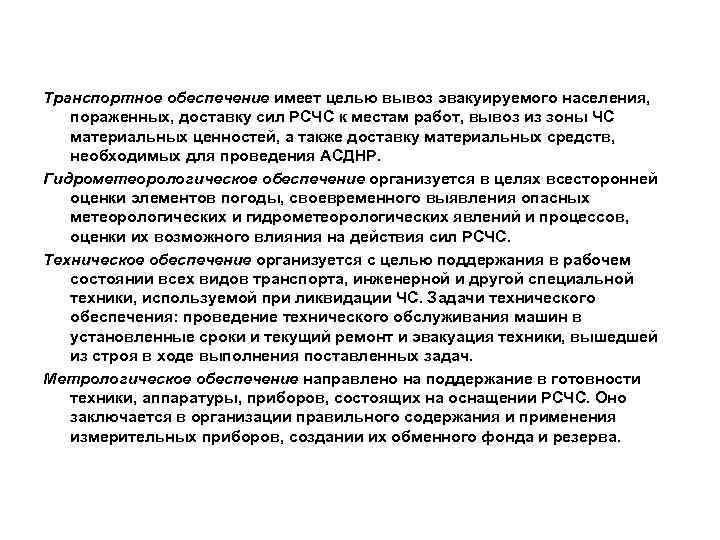 Транспортное обеспечение имеет целью вывоз эвакуируемого населения, пораженных, доставку сил РСЧС к местам работ, вывоз из зоны ЧС материальных ценностей, а также доставку материальных средств, необходимых для проведения АСДНР.

Гидрометеорологическое обеспечение организуется в целях всесторонней оценки элементов погоды, своевременного выявления опасных метеорологических и гидрометеорологических явлений и процессов, оценки их возможного влияния на действия сил РСЧС.

Техническое обеспечение организуется с целью поддержания в рабочем состоянии всех видов транспорта, инженерной и другой специальной техники, используемой при ликвидации ЧС. Задачи технического обеспечения: проведение технического обслуживания машин в установленные сроки и текущий ремонт и эвакуация техники, вышедшей из строя в ходе выполнения поставленных задач.

Метрологическое обеспечение направлено на поддержание в готовности техники, аппаратуры, приборов, состоящих на оснащении РСЧС. Оно заключается в организации правильного содержания и применения измерительных приборов, создании их обменного фонда и резерва.